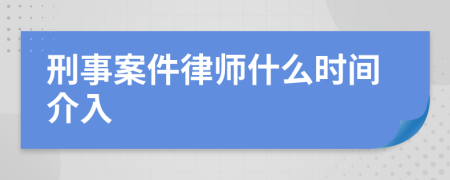 刑事案件律师什么时间介入